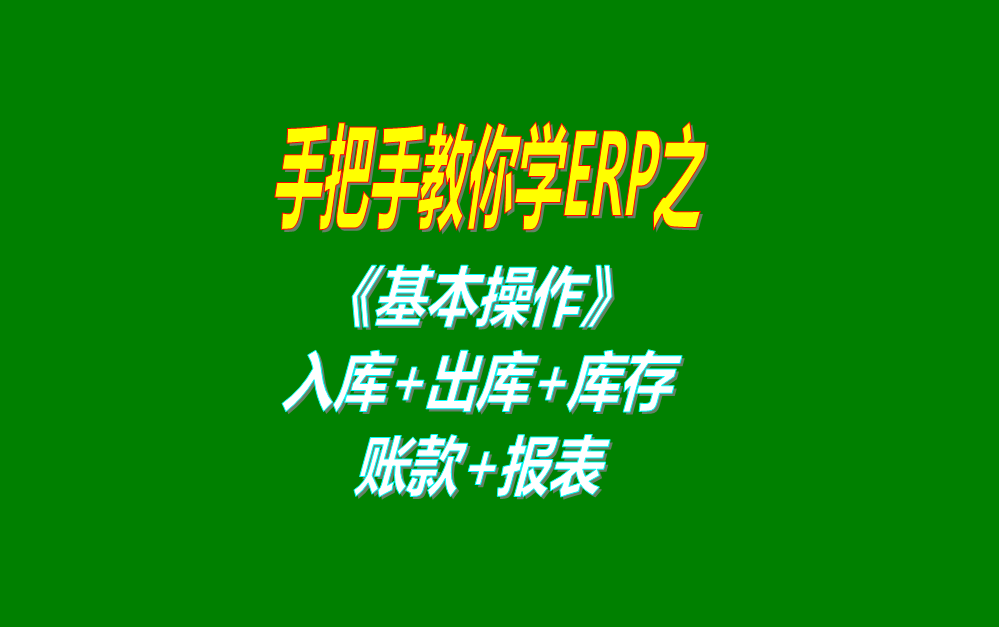 手把手教你学ERP之

《基本操作》
入库+出库+库存
账款+报表